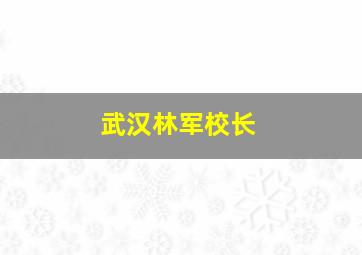 武汉林军校长